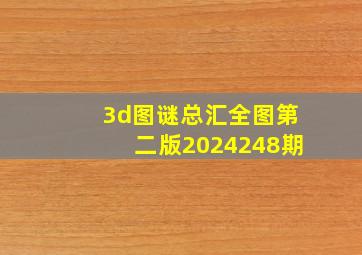 3d图谜总汇全图第二版2024248期